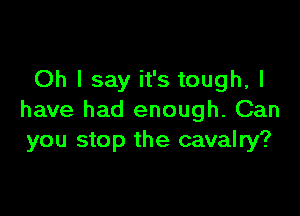 Oh I say it's tough, I have had enough. Can you stop the cavalry?